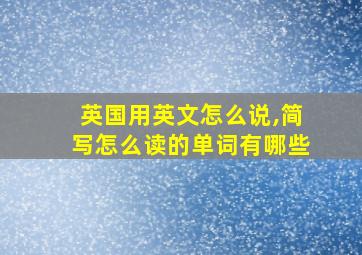 英国用英文怎么说,简写怎么读的单词有哪些